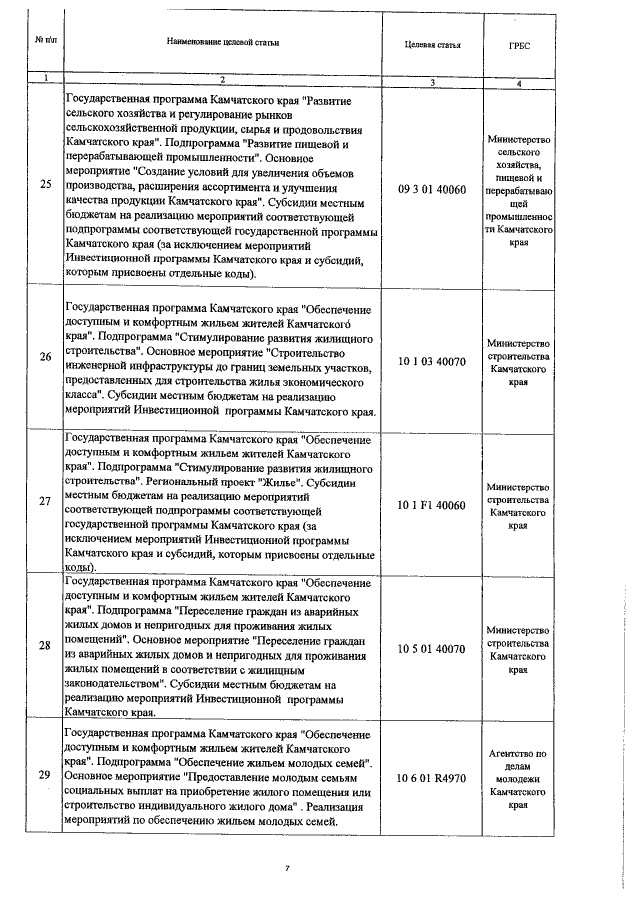 | № п/п | Наименование целевой статьи | Целевая статья | ГРБС |
|---|---|---|---|
| 1 | 2 | 3 | 4 |
| 25 | Государственная программа Камчатского края "Развитие сельского хозяйства и регулирование рынков сельскохозяйственной продукции, сырья и продовольствия Камчатского края". Подпрограмма "Развитие пищевой и перерабатывающей промышленности". Основное мероприятие "Создание условий для увеличения объемов производства, расширения ассортимента и улучшения качества продукции Камчатского края". Субсидии местным бюджетам на реализацию мероприятий соответствующей подпрограммы соответствующей государственной программы Камчатского края (за исключением мероприятий Инвестиционной программы Камчатского края и субсидий, которым присвоены отдельные коды). | 09 3 01 40060 | Министерство сельского хозяйства, пищевой и перерабатывающей промышленности Камчатского края |
| 26 | Государственная программа Камчатского края "Обеспечение доступным и комфортным жильем жителей Камчатского края". Подпрограмма "Стимулирование развития жилищного строительства". Основное мероприятие "Строительство инженерной инфраструктуры до границ земельных участков, предоставленных для строительства жилья экономического класса". Субсидии местным бюджетам на реализацию мероприятий Инвестиционной программы Камчатского края. | 10 1 03 40070 | Министерство строительства Камчатского края |
| 27 | Государственная программа Камчатского края "Обеспечение доступным и комфортным жильем жителей Камчатского края". Подпрограмма "Стимулирование развития жилищного строительства". Региональный проект "Жилье". Субсидии местным бюджетам на реализацию мероприятий соответствующей подпрограммы соответствующей государственной программы Камчатского края (за исключением мероприятий Инвестиционной программы Камчатского края и субсидий, которым присвоены отдельные коды). | 10 1 F1 40060 | Министерство строительства Камчатского края |
| 28 | Государственная программа Камчатского края "Обеспечение доступным и комфортным жильем жителей Камчатского края". Подпрограмма "Переселение граждан из аварийных жилых домов и непригодных для проживания жилых помещений". Основное мероприятие "Переселение граждан из аварийных жилых домов и непригодных для проживания жилых помещений в соответствии с жилищным законодательством". Субсидии местным бюджетам на реализацию мероприятий Инвестиционной программы Камчатского края. | 10 5 01 40070 | Министерство строительства Камчатского края |
| 29 | Государственная программа Камчатского края "Обеспечение доступным и комфортным жильем жителей Камчатского края". Подпрограмма "Обеспечение жильем молодых семей". Основное мероприятие "Предоставление молодым семьям социальных выплат на приобретение жилого помещения или строительство индивидуального жилого дома" . Реализация мероприятий по обеспечению жильем молодых семей. | 10 6 01 R4970 | Агентство по делам молодежи Камчатского края |

7